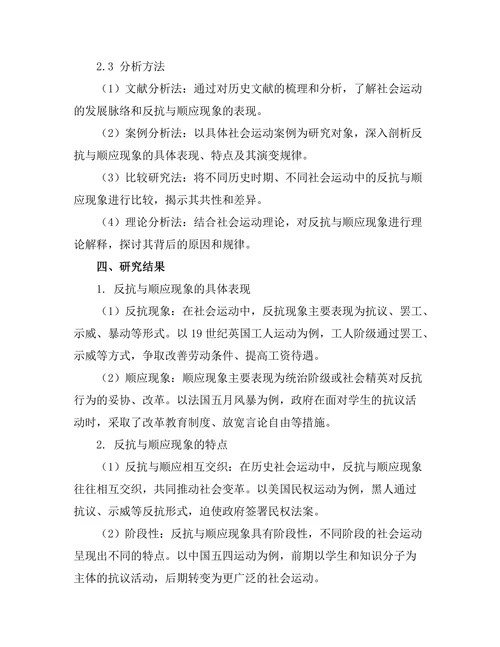 2.3 分析方法

（1）文献分析法：通过对历史文献的梳理和分析，了解社会运动的发展脉络和反抗与顺应现象的表现。

（2）案例分析法：以具体社会运动案例为研究对象，深入剖析反抗与顺应现象的具体表现、特点及其演变规律。

（3）比较研究法：将不同历史时期、不同社会运动中的反抗与顺应现象进行比较，揭示其共性和差异。

（4）理论分析法：结合社会运动理论，对反抗与顺应现象进行理论解释，探讨其背后的原因和规律。

四、研究结果

1. 反抗与顺应现象的具体表现

（1）反抗现象：在社会运动中，反抗现象主要表现为抗议、罢工、示威、暴动等形式。以 19 世纪英国工人运动为例，工人阶级通过罢工、示威等方式，争取改善劳动条件、提高工资待遇。

（2）顺应现象：顺应现象主要表现为统治阶级或社会精英对反抗行为的妥协、改革。以法国五月风暴为例，政府在面对学生的抗议活动时，采取了改革教育制度、放宽言论自由等措施。

2. 反抗与顺应现象的特点

（1）反抗与顺应相互交织：在历史社会运动中，反抗与顺应现象往往相互交织，共同推动社会变革。以美国民权运动为例，黑人通过抗议、示威等反抗形式，迫使政府签署民权法案。

（2）阶段性：反抗与顺应现象具有阶段性，不同阶段的社会运动呈现出不同的特点。以中国五四运动为例，前期以学生和知识分子为主体的抗议活动，后期转变为更广泛的社会运动。